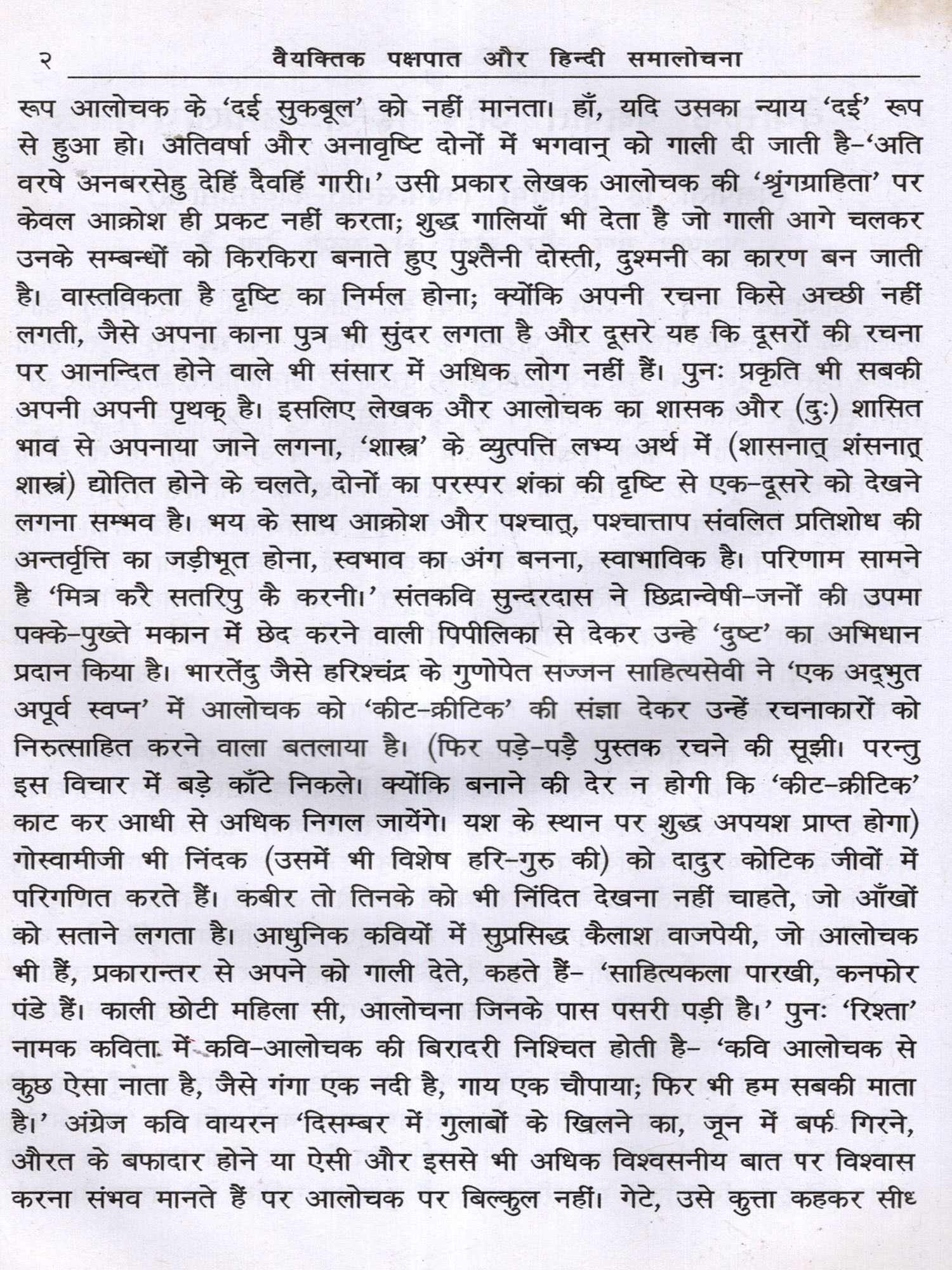 २ वैयक्तिक पक्षपात और हिन्दी समालोचना

रूप आलोचक के 'दई सुकबूल' को नहीं मानता। हाँ, यदि उसका न्याय 'दई' रूप से हुआ हो। अतिवर्षा और अनावृष्टि दोनों में भगवान् को गाली दी जाती है–'अति वरषे अनबरसेहु देहिं दैवहिं गारी।' उसी प्रकार लेखक आलोचक की 'श्रृंगग्राहिता' पर केवल आक्रोश ही प्रकट नहीं करता; शुद्ध गालियाँ भी देता है जो गाली आगे चलकर उनके सम्बन्धों को किरकिरा बनाते हुए पुश्तैनी दोस्ती, दुश्मनी का कारण बन जाती है। वास्तविकता है दृष्टि का निर्मल होना; क्योंकि अपनी रचना किसे अच्छी नहीं लगती, जैसे अपना काना पुत्र भी सुंदर लगता है और दूसरे यह कि दूसरों की रचना पर आनन्दित होने वाले भी संसार में अधिक लोग नहीं हैं। पुनः प्रकृति भी सबकी अपनी अपनी पृथक् है। इसलिए लेखक और आलोचक का शासक और (दुः) शासित भाव से अपनाया जाने लगना, 'शास्त्र' के व्युत्पत्ति लभ्य अर्थ में (शासनात् शंसनात् शास्त्रं) द्योतित होने के चलते, दोनों का परस्पर शंका की दृष्टि से एक–दूसरे को देखने लगना सम्भव है। भय के साथ आक्रोश और पश्चात्, पश्चात्ताप संवलित प्रतिशोध की अन्तर्वृत्ति का जड़ीभूत होना, स्वभाव का अंग बनना, स्वाभाविक है। परिणाम सामने है 'मित्र करै सतरिपु कै करनी।' संतकवि सुन्दरदास ने छिद्रान्वेषी–जनों की उपमा पक्के–पुख्ते मकान में छेद करने वाली पिपीलिका से देकर उन्हे 'दुष्ट' का अभिधान प्रदान किया है। भारतेंदु जैसे हरिश्चंद्र के गुणोपेत सज्जन साहित्यसेवी ने 'एक अद्भुत अपूर्व स्वप्न' में आलोचक को 'कीट–क्रीटिक' की संज्ञा देकर उन्हें रचनाकारों को निरुत्साहित करने वाला बतलाया है। (फिर पड़े–पड़े पुस्तक रचने की सूझी। परन्तु इस विचार में बड़े काँटे निकले। क्योंकि बनाने की देर न होगी कि 'कीट–क्रीटिक' काट कर आधी से अधिक निगल जायेंगे। यश के स्थान पर शुद्ध अपयश प्राप्त होगा) गोस्वामीजी भी निंदक (उसमें भी विशेष हरि–गुरु की) को दादुर कोटिक जीवों में परिगणित करते हैं। कबीर तो तिनके को भी निंदित देखना नहीं चाहते, जो आँखों को सताने लगता है। आधुनिक कवियों में सुप्रसिद्ध कैलाश वाजपेयी, जो आलोचक भी हैं, प्रकारान्तर से अपने को गाली देते, कहते हैं– 'साहित्यकला पारखी, कनफोर पंडे हैं। काली छोटी महिला सी, आलोचना जिनके पास पसरी पड़ी है।' पुनः 'रिश्ता' नामक कविता में कवि–आलोचक की बिरादरी निश्चित होती है– 'कवि आलोचक से कुछ ऐसा नाता है, जैसे गंगा एक नदी है, गाय एक चौपाया; फिर भी हम सबकी माता है।' अंग्रेज कवि वायरन 'दिसम्बर में गुलाबों के खिलने का, जून में बर्फ गिरने, औरत के बफादार होने या ऐसी और इससे भी अधिक विश्वसनीय बात पर विश्वास करना संभव मानते हैं पर आलोचक पर बिल्कुल नहीं। गेटे, उसे कुत्ता कहकर सीध